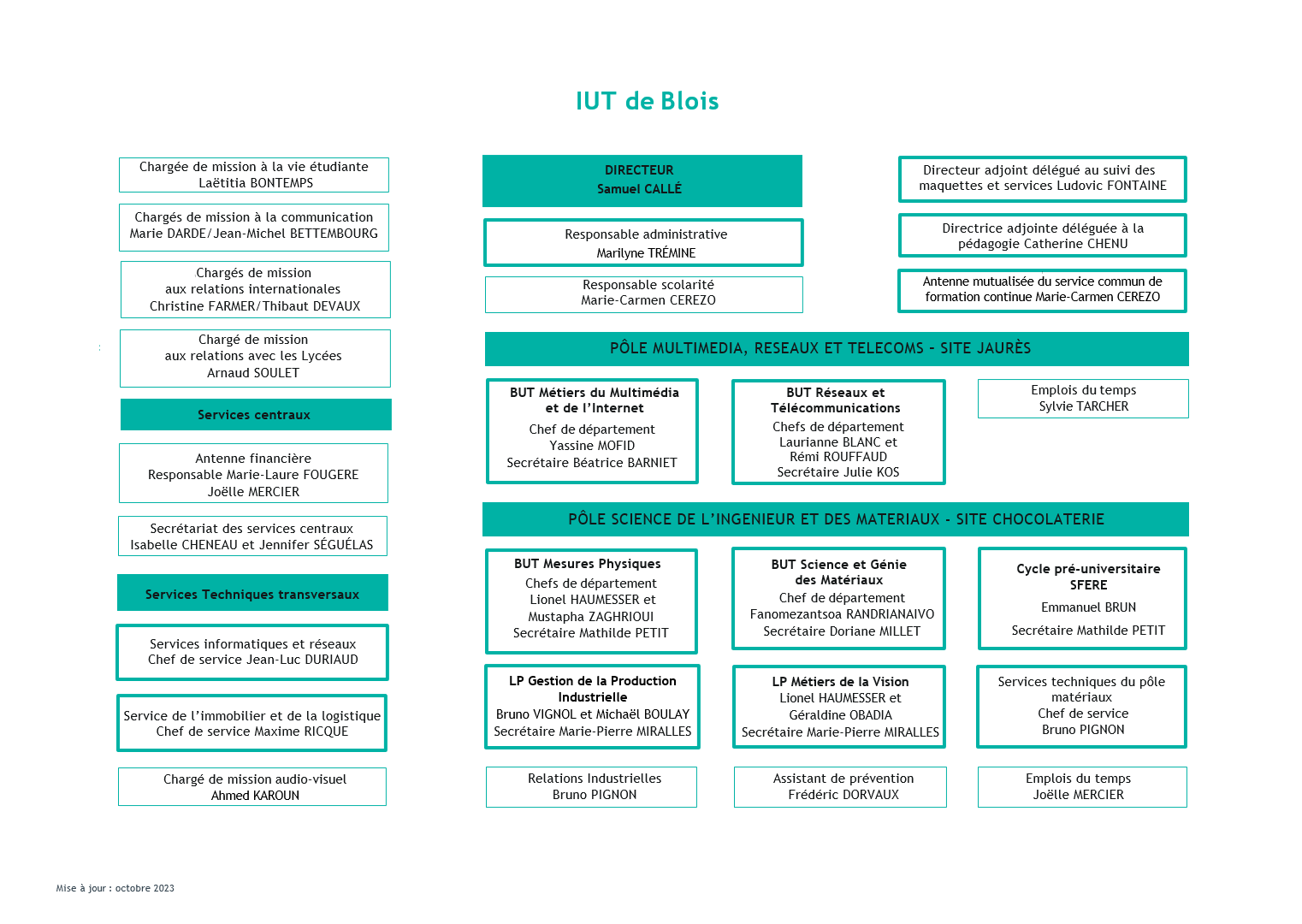 IUT de Blois

Chargée de mission à la vie étudiante
Laëtitia BONTEMPS

Chargés de mission à la communication
Marie DARDE/Jean-Michel BETTEMBOURG

Chargés de mission
aux relations internationales
Christine FARMER/Thibaut DEVAUX

Chargé de mission
aux relations avec les Lycées
Arnaud SOULET

Services centraux

Antenne financière
Responsable Marie-Laure FOUGERE
Joëlle MERCIER

Secrétariat des services centraux
Isabelle CHENEAU et Jennifer SÉGUÉLAS

Services Techniques transversaux

Services informatiques et réseaux
Chef de service Jean-Luc DURIAUD

Service de l'immobilier et de la logistique
Chef de service Maxime RICQUE

Chargé de mission audio-visuel
Ahmed KAROUN

DIRECTEUR
Samuel CALLÉ

Responsable administrative
Marilyne TRÉMINE

Responsable scolarité
Marie-Carmen CEREZO

Directeur adjoint délégué au suivi des maquettes et services Ludovic FONTAINE

Directrice adjointe déléguée à la pédagogie Catherine CHENU

Antenne mutualisée du service commun de formation continue Marie-Carmen CEREZO

PÔLE MULTIMEDIA, RESEAUX ET TELECOMS - SITE JAURÈS

BUT Métiers du Multimédia et de l'Internet
Chef de département
Yassine MOFID
Secrétaire Béatrice BARNIET

BUT Réseaux et Télécommunications
Chefs de département
Laurianne BLANC et
Rémi ROUFFAUD
Secrétaire Julie KOS

Emplois du temps
Sylvie TARCHER

PÔLE SCIENCE DE L'INGENIEUR ET DES MATERIAUX - SITE CHOCOLATERIE

BUT Mesures Physiques
Chefs de département
Lionel HAUMESSER et
Mustapha ZAGHRIOUI
Secrétaire Mathilde PETIT

BUT Science et Génie des Matériaux
Chef de département
Fanomezantsoa RANDRIANAIVO
Secrétaire Doriane MILLET

Cycle pré-universitaire
SFERE
Emmanuel BRUN
Secrétaire Mathilde PETIT

LP Gestion de la Production Industrielle
Bruno VIGNOL et Michaël BOULAY
Secrétaire Marie-Pierre MIRALLES

LP Métiers de la Vision
Lionel HAUMESSER et
Géraldine OBADIA
Secrétaire Marie-Pierre MIRALLES

Services techniques du pôle matériaux
Chef de service
Bruno PIGNON

Relations Industrielles
Bruno PIGNON

Assistant de prévention
Frédéric DORVAUX

Emplois du temps
Joëlle MERCIER

Mise à jour : octobre 2023